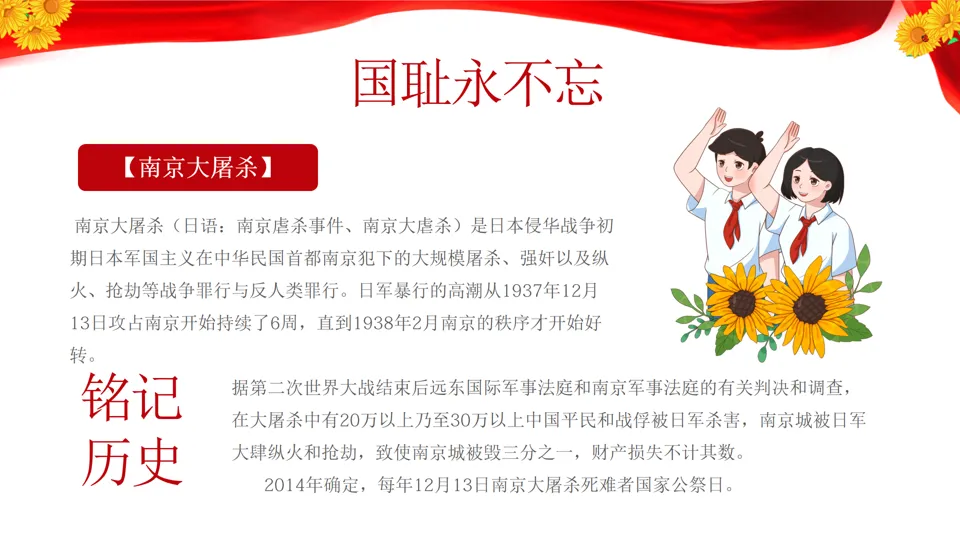 国耻永不忘

【南京大屠杀】

南京大屠杀（日语：南京虐杀事件、南京大虐杀）是日本侵华战争初期日本军国主义在中华民国首都南京犯下的大规模屠杀、强奸以及纵火、抢劫等战争罪行与反人类罪行。日军暴行的高潮从1937年12月13日攻占南京开始持续了6周，直到1938年2月南京的秩序才开始好转。

铭记历史

据第二次世界大战结束后远东国际军事法庭和南京军事法庭的有关判决和调查，在大屠杀中有20万以上乃至30万以上中国平民和战俘被日军杀害，南京城被日军大肆纵火和抢劫，致使南京城被毁三分之一，财产损失不计其数。

2014年确定，每年12月13日南京大屠杀死难者国家公祭日。